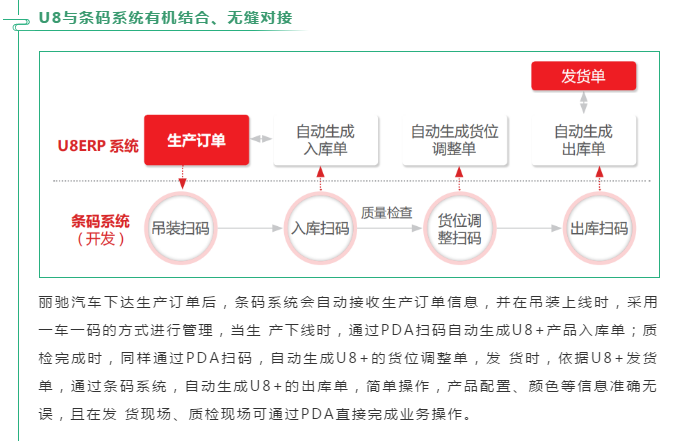 U8与条码系统有机结合、无缝对接

发货单

U8ERP 系统

生产订单

自动生成入库单

自动生成货位调整单

自动生成出库单

条码系统（开发）

吊装扫码

入库扫码

质量检查

货位调整扫码

出库扫码

丽驰汽车下达生产订单后，条码系统会自动接收生产订单信息，并在吊装上线时，采用一车一码的方式进行管理，当生 产下线时，通过PDA扫码自动生成U8+产品入库单；质检完成时，同样通过PDA扫码，自动生成U8+的货位调整单，发 货时，依据U8+发货单，通过条码系统，自动生成U8+的出库单，简单操作，产品配置、颜色等信息准确无误，且在发 货现场、质检现场可通过PDA直接完成业务操作。